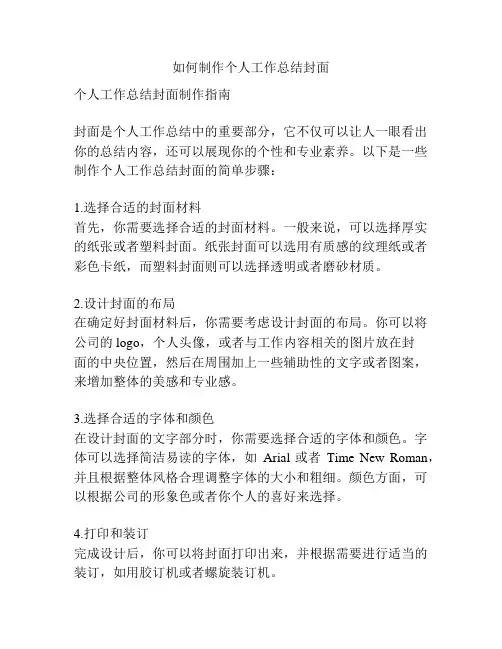 如何制作个人工作总结封面

个人工作总结封面制作指南

封面是个人工作总结中的重要部分，它不仅可以让人一眼看出你的总结内容，还可以展现你的个性和专业素养。以下是一些制作个人工作总结封面的简单步骤：

1.选择合适的封面材料
首先，你需要选择合适的封面材料。一般来说，可以选择厚实的纸张或者塑料封面。纸张封面可以选用有质感的纹理纸或者彩色卡纸，而塑料封面则可以选择透明或者磨砂材质。

2.设计封面的布局
在确定好封面材料后，你需要考虑设计封面的布局。你可以将公司的 logo，个人头像，或者与工作内容相关的图片放在封面的中央位置，然后在周围加上一些辅助性的文字或者图案，来增加整体的美感和专业感。

3.选择合适的字体和颜色
在设计封面的文字部分时，你需要选择合适的字体和颜色。字体可以选择简洁易读的字体，如 Arial 或者 Time New Roman，并且根据整体风格合理调整字体的大小和粗细。颜色方面，可以根据公司的形象色或者你个人的喜好来选择。

4.打印和装订
完成设计后，你可以将封面打印出来，并根据需要进行适当的装订，如用胶订机或者螺旋装订机。